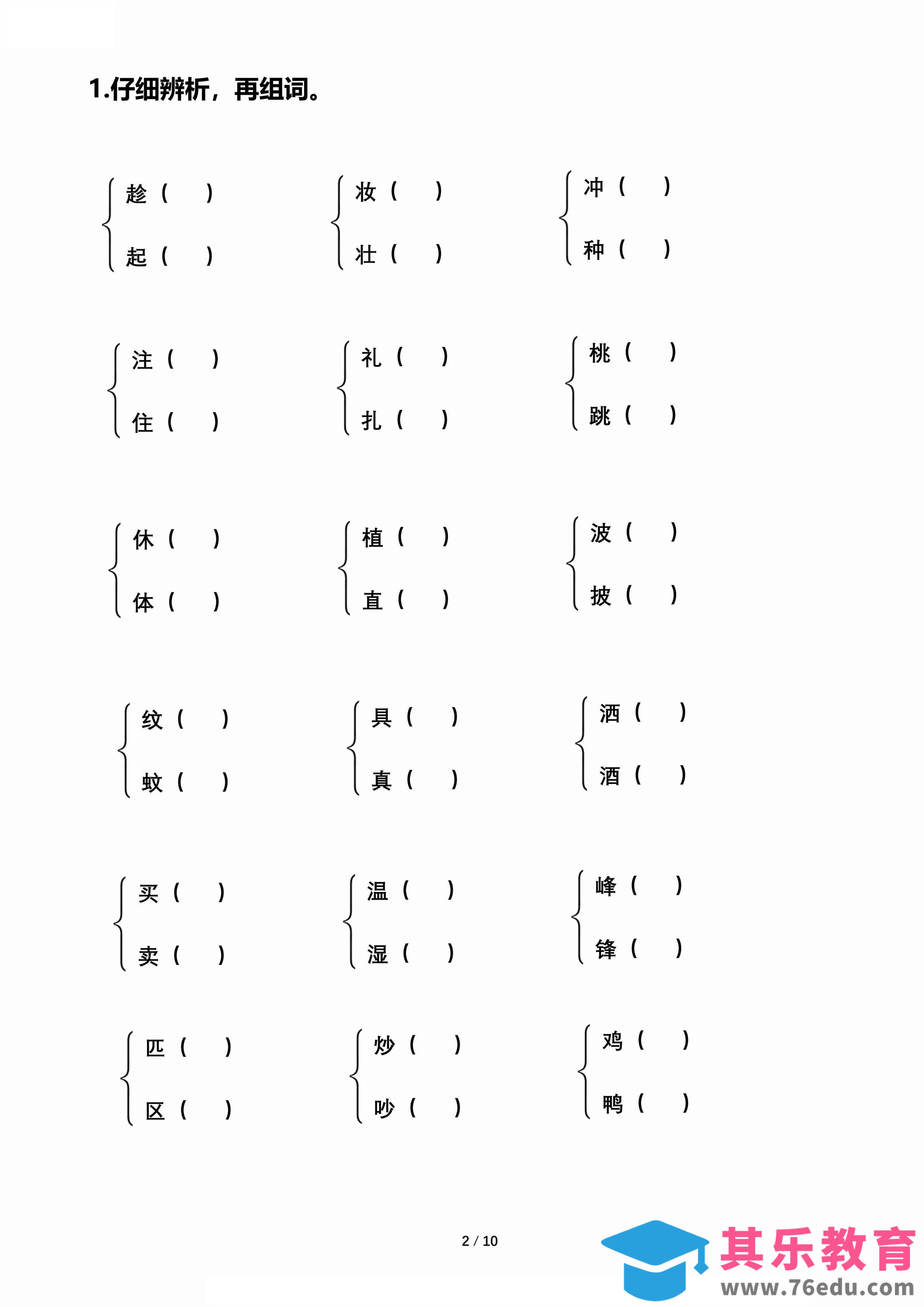 1.仔细辨析，再组词。

趁（ ）
起（ ）

妆（ ）
壮（ ）

冲（ ）
种（ ）

注（ ）
住（ ）

礼（ ）
扎（ ）

桃（ ）
跳（ ）

休（ ）
体（ ）

植（ ）
直（ ）

波（ ）
披（ ）

纹（ ）
蚊（ ）

具（ ）
真（ ）

洒（ ）
酒（ ）

买（ ）
卖（ ）

温（ ）
湿（ ）

峰（ ）
锋（ ）

匹（ ）
区（ ）

炒（ ）
吵（ ）

鸡（ ）
鸭（ ）

2 / 10

其乐教育
www.76edu.com